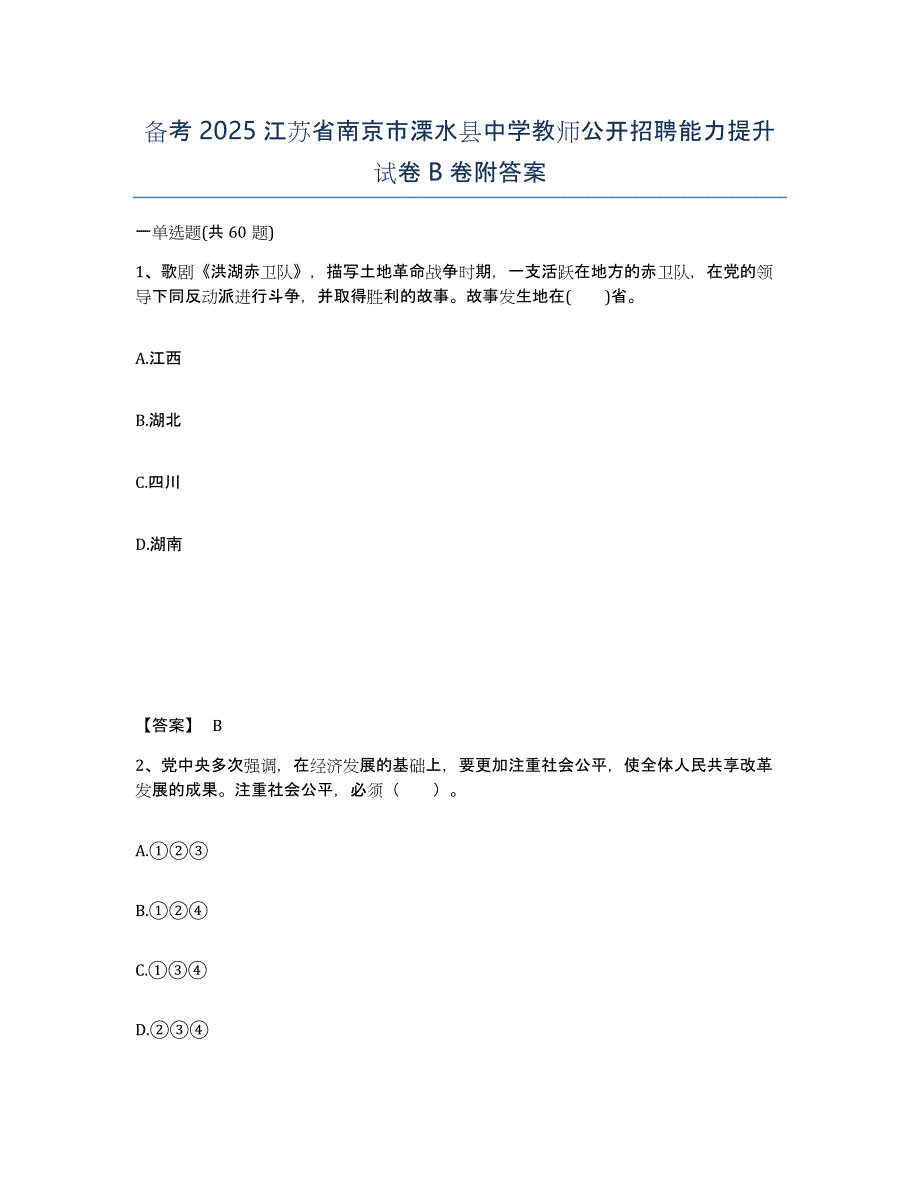 备考 2025 江苏省南京市溧水县中学教师公开招聘能力提升试卷 B 卷附答案

一单选题(共 60 题)

1、歌剧《洪湖赤卫队》，描写土地革命战争时期，一支活跃在地方的赤卫队，在党的领导下同反动派进行斗争，并取得胜利的故事。故事发生地在(　　)省。

A.江西

B.湖北

C.四川

D.湖南

【答案】 B

2、党中央多次强调，在经济发展的基础上，要更加注重社会公平，使全体人民共享改革发展的成果。注重社会公平，必须（　　）。

A.①②③

B.①②④

C.①③④

D.②③④